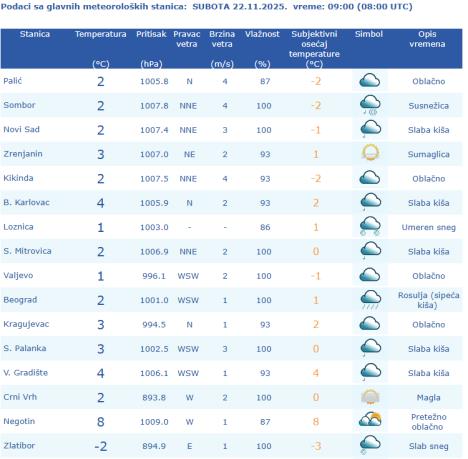 Podaci sa glavnih meteoroloških stanica: SUBOTA 22.11.2025. vreme: 09:00 (08:00 UTC)

| Stanica | Temperatura (°C) | Pritisak (hPa) | Pravac vetra | Brzina vetra (m/s) | Vlažnost (%) | Subjektivni osećaj temperature (°C) | Simbol | Opis vremena |
|---|---|---|---|---|---|---|---|---|
| Palić | 2 | 1005.8 | N | 4 | 87 | -2 | | Oblačno |
| Sombor | 2 | 1007.8 | NNE | 4 | 100 | -2 | | Susnežica |
| Novi Sad | 2 | 1007.4 | NNE | 3 | 100 | -1 | | Slaba kiša |
| Zrenjanin | 3 | 1007.0 | NE | 2 | 93 | 1 | | Sumaglica |
| Kikinda | 2 | 1007.5 | NNE | 4 | 93 | -2 | | Oblačno |
| B. Karlovac | 4 | 1005.9 | N | 2 | 93 | 2 | | Slaba kiša |
| Loznica | 1 | 1003.0 | - | - | 86 | 1 | | Umeren sneg |
| S. Mitrovica | 2 | 1006.9 | NNE | 2 | 100 | 0 | | Slaba kiša |
| Valjevo | 1 | 996.1 | WSW | 2 | 100 | -1 | | Oblačno |
| Beograd | 2 | 1001.0 | WSW | 1 | 100 | 1 | | Rosulja (sipeća kiša) |
| Kragujevac | 3 | 994.5 | N | 1 | 93 | 2 | | Oblačno |
| S. Palanka | 3 | 1002.5 | WSW | 3 | 100 | 0 | | Slaba kiša |
| V. Gradište | 4 | 1006.1 | WSW | 1 | 93 | 4 | | Slaba kiša |
| Crni Vrh | 2 | 893.8 | W | 2 | 100 | 0 | | Magla |
| Negotin | 8 | 1009.0 | W | 1 | 87 | 8 | | Pretežno oblačno |
| Zlatibor | -2 | 894.9 | E | 1 | 100 | -3 | | Slab sneg |